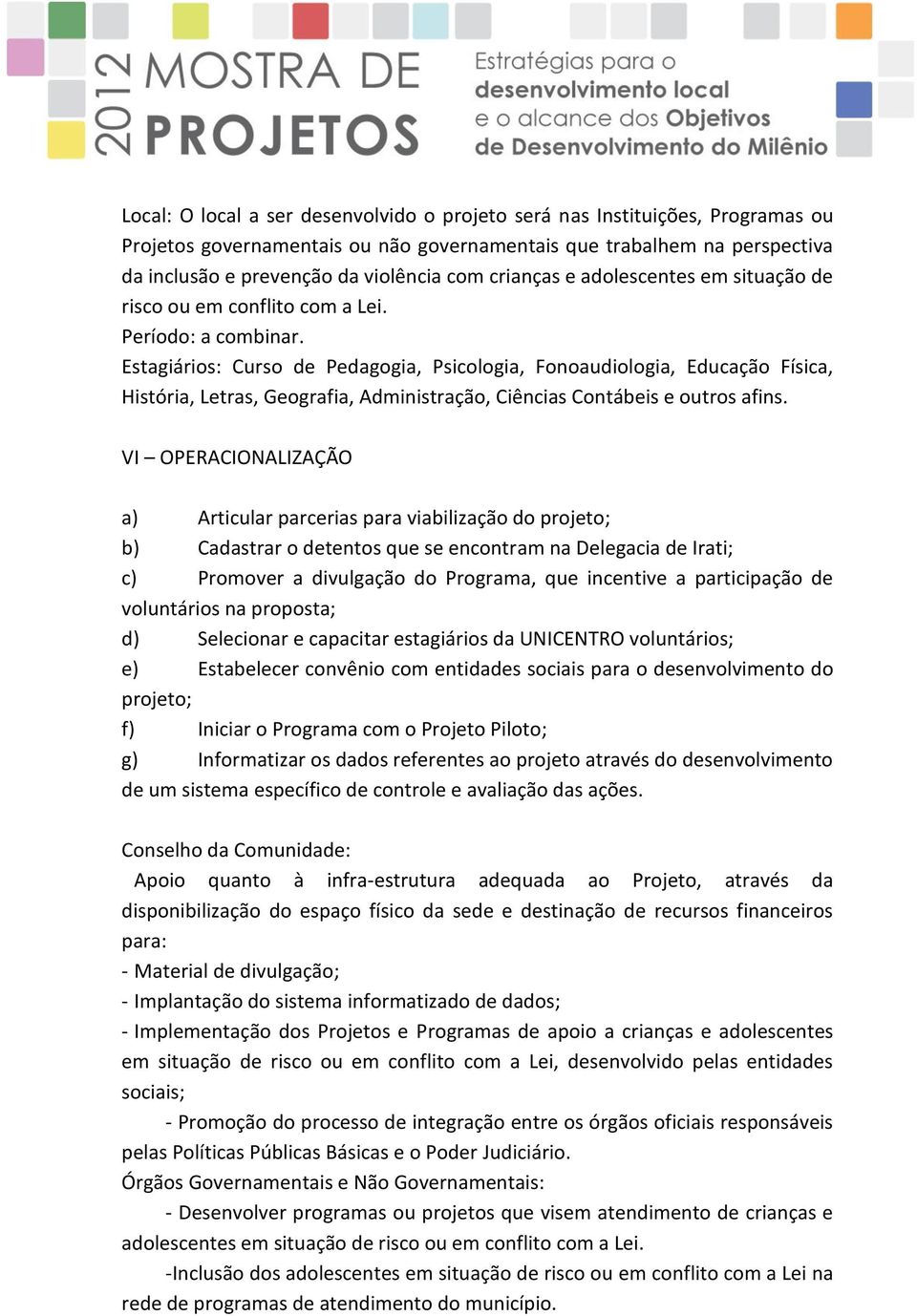 2012 MOSTRA DE PROJETOS

Estratégias para o desenvolvimento local e o alcance dos Objetivos de Desenvolvimento do Milênio

Local: O local a ser desenvolvido o projeto será nas Instituições, Programas ou Projetos governamentais ou não governamentais que trabalhem na perspectiva da inclusão e prevenção da violência com crianças e adolescentes em situação de risco ou em conflito com a Lei.
Período: a combinar.
Estagiários: Curso de Pedagogia, Psicologia, Fonoaudiologia, Educação Física, História, Letras, Geografia, Administração, Ciências Contábeis e outros afins.

VI – OPERACIONALIZAÇÃO

a) Articular parcerias para viabilização do projeto;
b) Cadastrar o detentos que se encontram na Delegacia de Irati;
c) Promover a divulgação do Programa, que incentive a participação de voluntários na proposta;
d) Selecionar e capacitar estagiários da UNICENTRO voluntários;
e) Estabelecer convênio com entidades sociais para o desenvolvimento do projeto;
f) Iniciar o Programa com o Projeto Piloto;
g) Informatizar os dados referentes ao projeto através do desenvolvimento de um sistema específico de controle e avaliação das ações.

Conselho da Comunidade:
Apoio quanto à infra-estrutura adequada ao Projeto, através da disponibilização do espaço físico da sede e destinação de recursos financeiros para:
- Material de divulgação;
- Implantação do sistema informatizado de dados;
- Implementação dos Projetos e Programas de apoio a crianças e adolescentes em situação de risco ou em conflito com a Lei, desenvolvido pelas entidades sociais;
- Promoção do processo de integração entre os órgãos oficiais responsáveis pelas Políticas Públicas Básicas e o Poder Judiciário.
Órgãos Governamentais e Não Governamentais:
- Desenvolver programas ou projetos que visem atendimento de crianças e adolescentes em situação de risco ou em conflito com a Lei.
-Inclusão dos adolescentes em situação de risco ou em conflito com a Lei na rede de programas de atendimento do município.